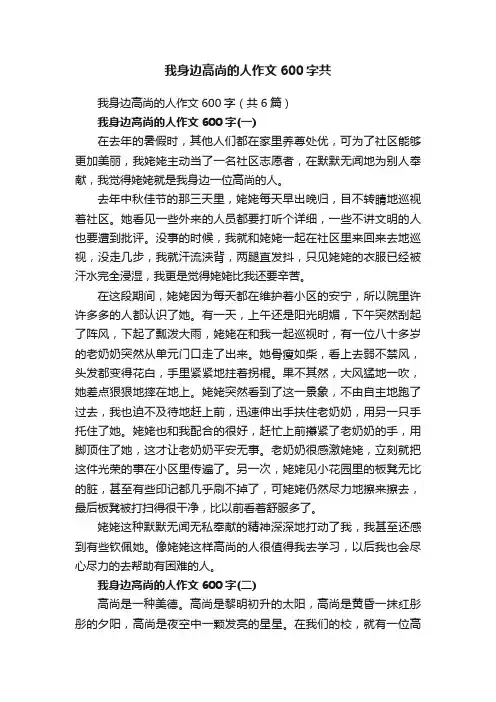 我身边高尚的人作文 600 字共

我身边高尚的人作文 600 字（共 6 篇）

我身边高尚的人作文 600 字(一)

在去年的暑假时，其他人们都在家里养尊处优，可为了社区能够更加美丽，我姥姥主动当了一名社区志愿者，在默默无闻地为别人奉献，我觉得姥姥就是我身边一位高尚的人。

去年中秋佳节的那三天里，姥姥每天早出晚归，目不转睛地巡视着社区。她看见一些外来的人员都要打听个详细，一些不讲文明的人也要遭到批评。没事的时候，我就和姥姥一起在社区里来回来去地巡视，没走几步，我就汗流浃背，两腿直发抖，只见姥姥的衣服已经被汗水完全浸湿，我更是觉得姥姥比我还要辛苦。

在这段期间，姥姥因为每天都在维护着小区的安宁，所以院里许许多多的人都认识了她。有一天，上午还是阳光明媚，下午突然刮起了阵风，下起了瓢泼大雨，姥姥在和我一起巡视时，有一位八十多岁的老奶奶突然从单元门口走了出来。她骨瘦如柴，看上去弱不禁风，头发都变得花白，手里紧紧地拄着拐棍。果不其然，大风猛地一吹，她差点狠狠地摔在地上。姥姥突然看到了这一景象，不由自主地跑了过去，我也迫不及待地赶上前，迅速伸出手扶住老奶奶，用另一只手托住了她。姥姥也和我配合的很好，赶忙上前攥紧了老奶奶的手，用脚顶住了她，这才让老奶奶平安无事。老奶奶很感激姥姥，立刻就把这件光荣的事在小区里传遍了。另一次，姥姥见小花园里的板凳无比的脏，甚至有些印记都几乎刷不掉了，可姥姥仍然尽力地擦来擦去，最后板凳被打扫得很干净，比以前看着舒服多了。

姥姥这种默默无闻无私奉献的精神深深地打动了我，我甚至还感到有些钦佩她。像姥姥这样高尚的人很值得我去学习，以后我也会尽心尽力的去帮助有困难的人。

我身边高尚的人作文 600 字(二)

高尚是一种美德。高尚是黎明初升的太阳，高尚是黄昏一抹红彤彤的夕阳，高尚是夜空中一颗发亮的星星。在我们的校，就有一位高